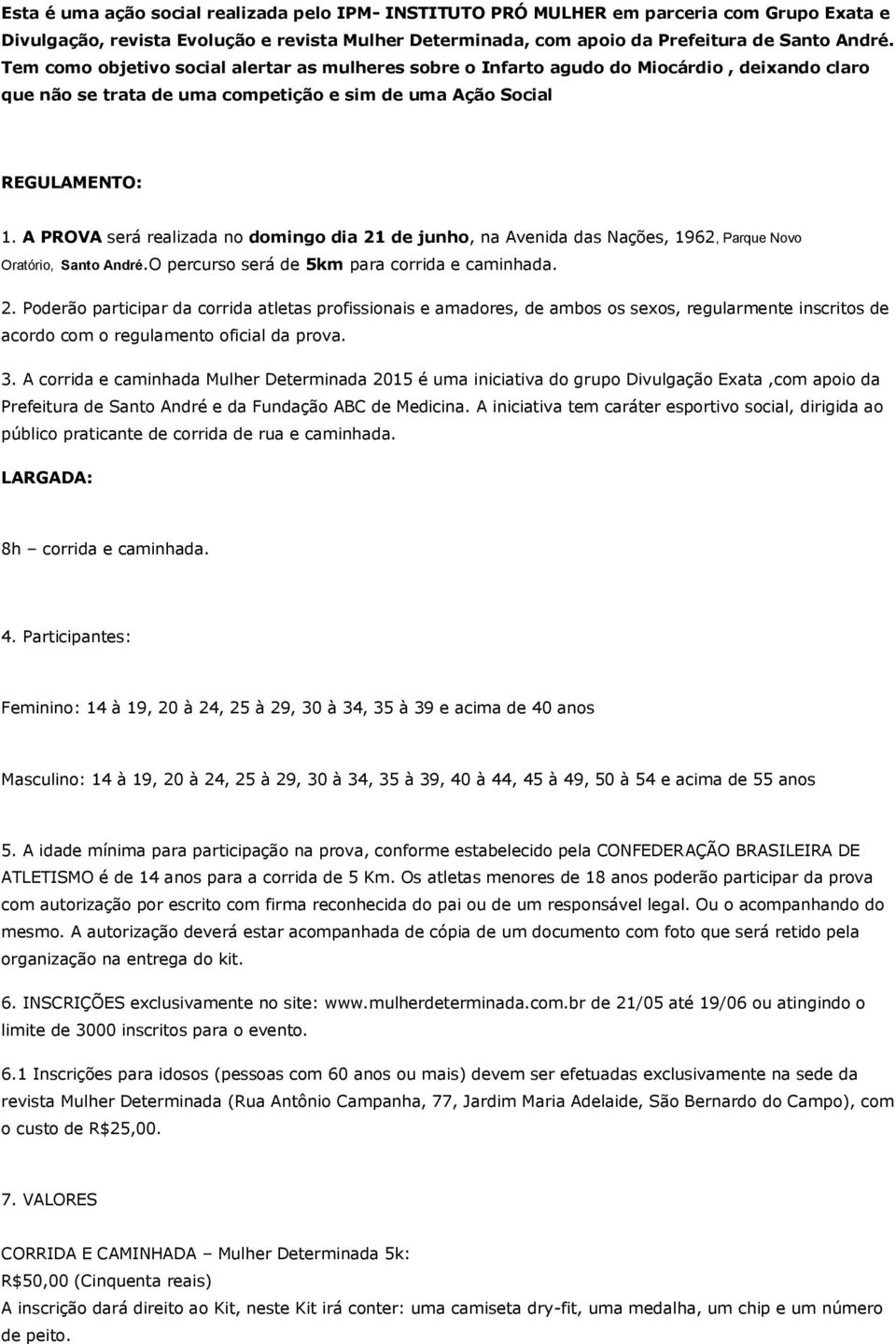 Esta é uma ação social realizada pelo IPM- INSTITUTO PRÓ MULHER em parceria com Grupo Exata e Divulgação, revista Evolução e revista Mulher Determinada, com apoio da Prefeitura de Santo André. Tem como objetivo social alertar as mulheres sobre o Infarto agudo do Miocárdio , deixando claro que não se trata de uma competição e sim de uma Ação Social

REGULAMENTO:

1. A PROVA será realizada no domingo dia 21 de junho, na Avenida das Nações, 1962, Parque Novo Oratório, Santo André.O percurso será de 5km para corrida e caminhada.

2. Poderão participar da corrida atletas profissionais e amadores, de ambos os sexos, regularmente inscritos de acordo com o regulamento oficial da prova.

3. A corrida e caminhada Mulher Determinada 2015 é uma iniciativa do grupo Divulgação Exata ,com apoio da Prefeitura de Santo André e da Fundação ABC de Medicina. A iniciativa tem caráter esportivo social, dirigida ao público praticante de corrida de rua e caminhada.

LARGADA:

8h – corrida e caminhada.

4. Participantes:

Feminino: 14 à 19, 20 à 24, 25 à 29, 30 à 34, 35 à 39 e acima de 40 anos

Masculino: 14 à 19, 20 à 24, 25 à 29, 30 à 34, 35 à 39, 40 à 44, 45 à 49, 50 à 54 e acima de 55 anos

5. A idade mínima para participação na prova, conforme estabelecido pela CONFEDERAÇÃO BRASILEIRA DE ATLETISMO é de 14 anos para a corrida de 5 Km. Os atletas menores de 18 anos poderão participar da prova com autorização por escrito com firma reconhecida do pai ou de um responsável legal. Ou o acompanhando do mesmo. A autorização deverá estar acompanhada de cópia de um documento com foto que será retido pela organização na entrega do kit.

6. INSCRIÇÕES exclusivamente no site: www.mulherdeterminada.com.br de 21/05 até 19/06 ou atingindo o limite de 3000 inscritos para o evento.

6.1 Inscrições para idosos (pessoas com 60 anos ou mais) devem ser efetuadas exclusivamente na sede da revista Mulher Determinada (Rua Antônio Campanha, 77, Jardim Maria Adelaide, São Bernardo do Campo), com o custo de R$25,00.

7. VALORES

CORRIDA E CAMINHADA – Mulher Determinada 5k:
R$50,00 (Cinquenta reais)
A inscrição dará direito ao Kit, neste Kit irá conter: uma camiseta dry-fit, uma medalha, um chip e um número de peito.